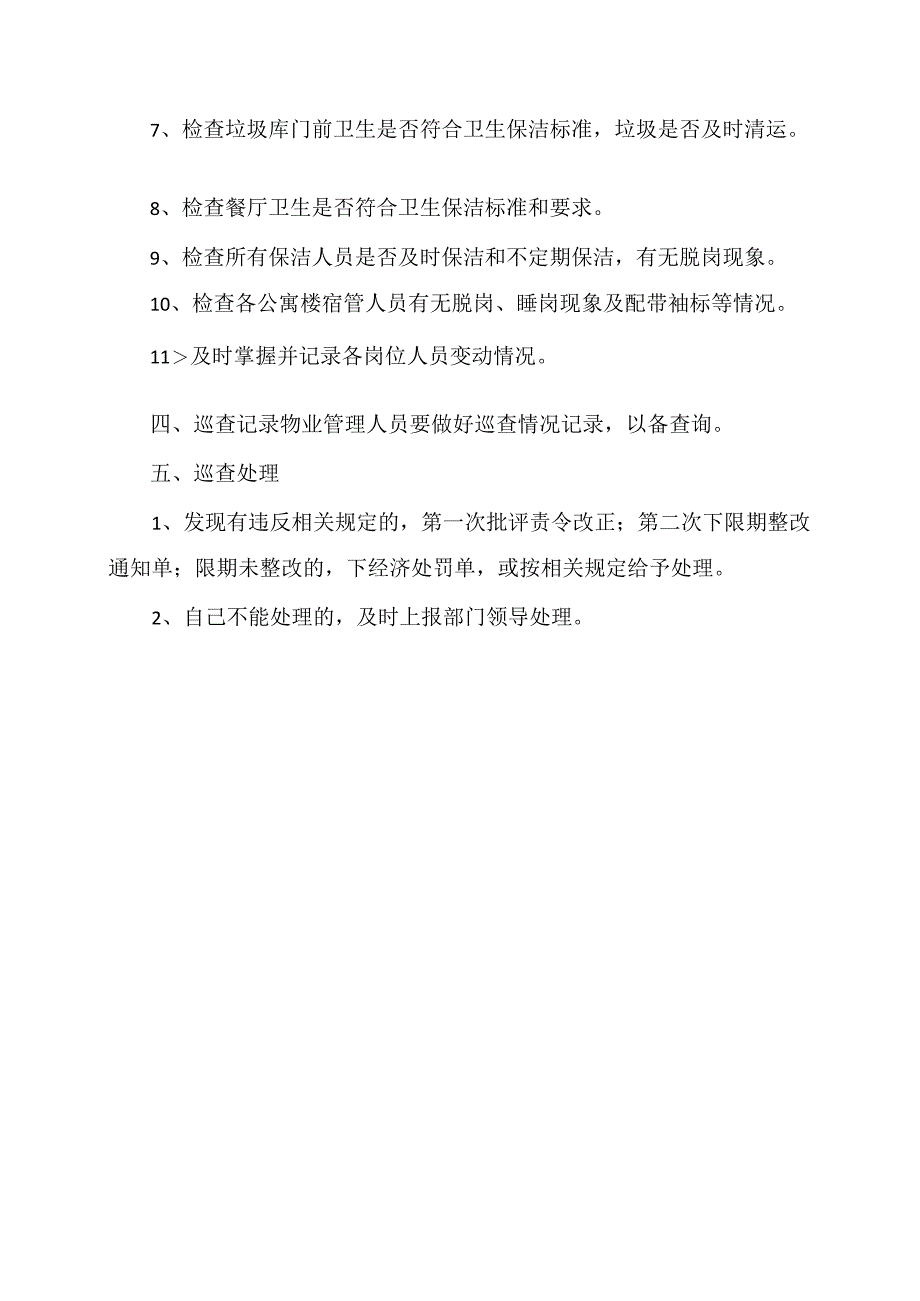 7、检查垃圾库门前卫生是否符合卫生保洁标准，垃圾是否及时清运。

8、检查餐厅卫生是否符合卫生保洁标准和要求。

9、检查所有保洁人员是否及时保洁和不定期保洁，有无脱岗现象。

10、检查各公寓楼宿管人员有无脱岗、睡岗现象及配带袖标等情况。

11＞及时掌握并记录各岗位人员变动情况。

四、巡查记录物业管理人员要做好巡查情况记录，以备查询。

五、巡查处理

1、发现有违反相关规定的，第一次批评责令改正；第二次下限期整改通知单；限期未整改的，下经济处罚单，或按相关规定给予处理。

2、自己不能处理的，及时上报部门领导处理。